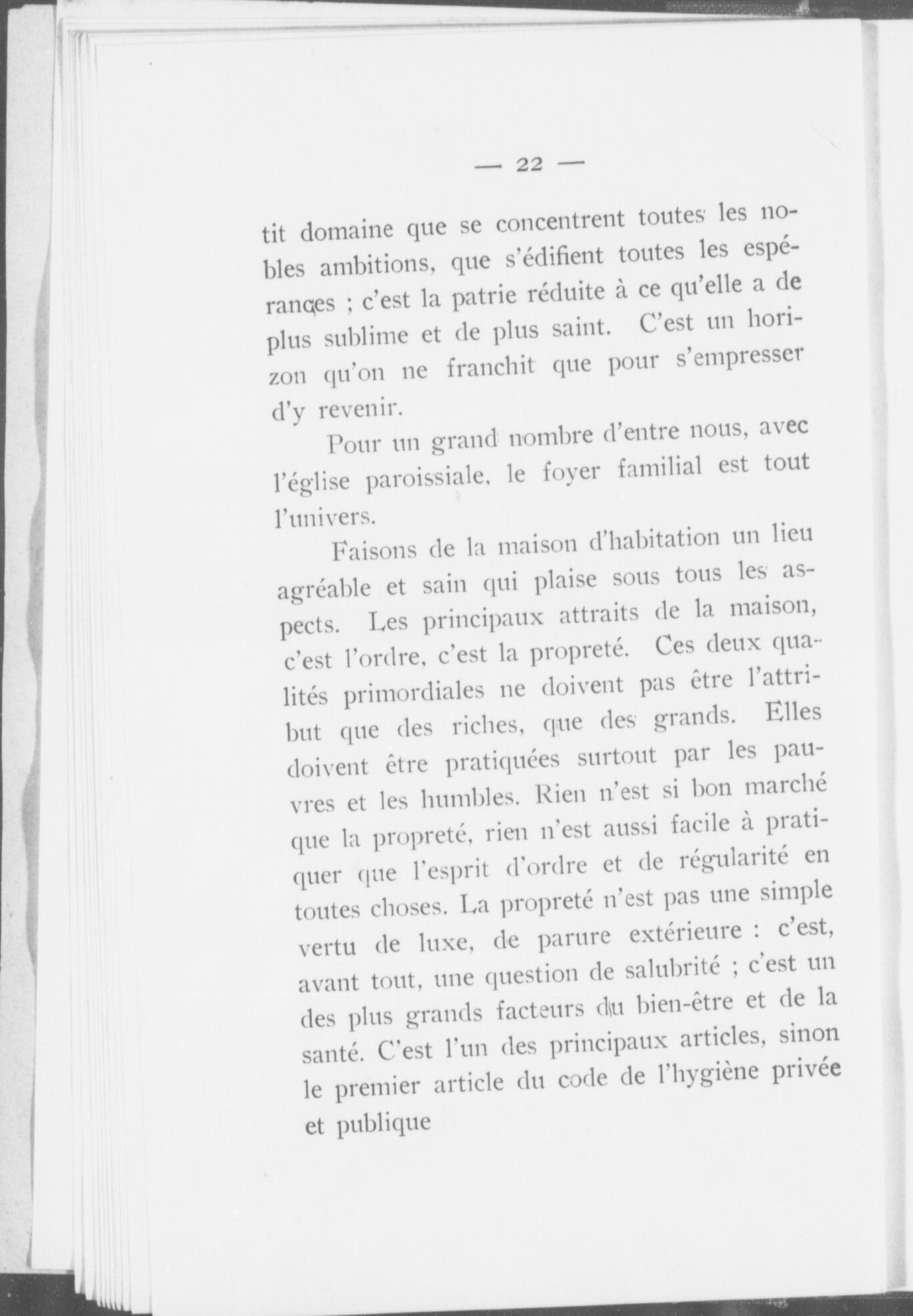 — 22 —

tit domaine que se concentrent toutes les nobles ambitions, que s'édifient toutes les espérances ; c'est la patrie réduite à ce qu'elle a de plus sublime et de plus saint. C'est un horizon qu'on ne franchit que pour s'empresser d'y revenir.

Pour un grand nombre d'entre nous, avec l'église paroissiale, le foyer familial est tout l'univers.

Faisons de la maison d'habitation un lieu agréable et sain qui plaise sous tous les aspects. Les principaux attraits de la maison, c'est l'ordre, c'est la propreté. Ces deux qualités primordiales ne doivent pas être l'attribut que des riches, que des grands. Elles doivent être pratiquées surtout par les pauvres et les humbles. Rien n'est si bon marché que la propreté, rien n'est aussi facile à pratiquer que l'esprit d'ordre et de régularité en toutes choses. La propreté n'est pas une simple vertu de luxe, de parure extérieure : c'est, avant tout, une question de salubrité ; c'est un des plus grands facteurs du bien-être et de la santé. C'est l'un des principaux articles, sinon le premier article du code de l'hygiène privée et publique